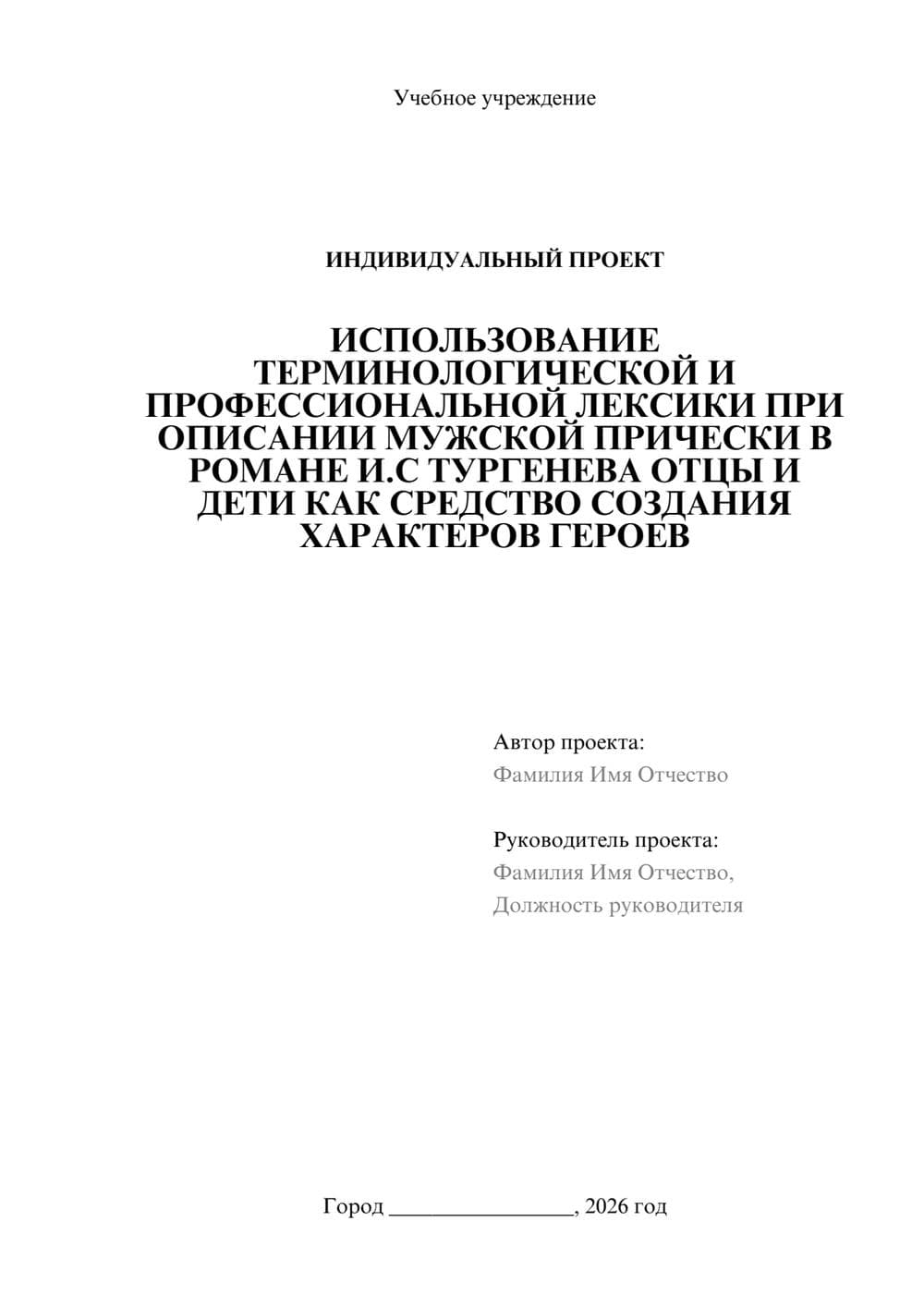 Учебное учреждение

ИНДИВИДУАЛЬНЫЙ ПРОЕКТ

ИСПОЛЬЗОВАНИЕ ТЕРМИНОЛОГИЧЕСКОЙ И ПРОФЕССИОНАЛЬНОЙ ЛЕКСИКИ ПРИ ОПИСАНИИ МУЖСКОЙ ПРИЧЕСКИ В РОМАНЕ И.С ТУРГЕНЕВА ОТЦЫ И ДЕТИ КАК СРЕДСТВО СОЗДАНИЯ ХАРАКТЕРОВ ГЕРОЕВ

Автор проекта:
Фамилия Имя Отчество

Руководитель проекта:
Фамилия Имя Отчество,
Должность руководителя

Город ________________, 2026 год